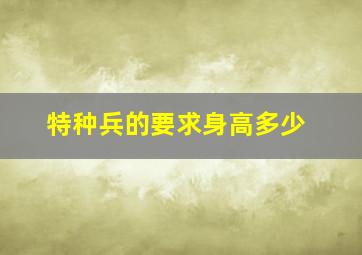 特种兵的要求身高多少